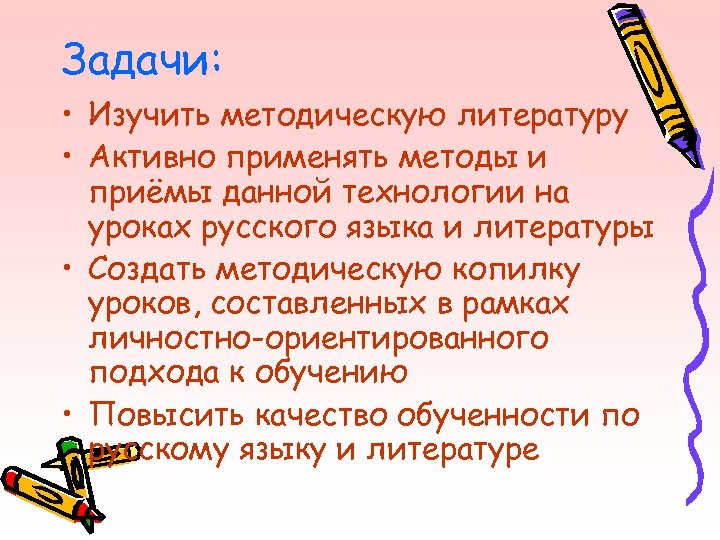 Задачи:

• Изучить методическую литературу
• Активно применять методы и приёмы данной технологии на уроках русского языка и литературы
• Создать методическую копилку уроков, составленных в рамках личностно-ориентированного подхода к обучению
• Повысить качество обученности по русскому языку и литературе